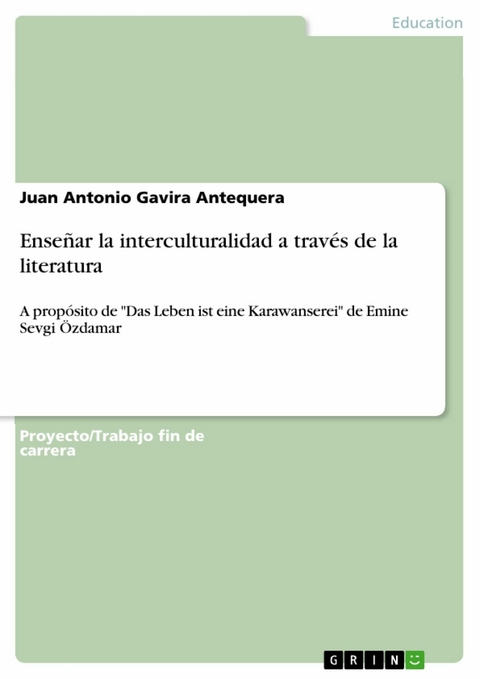 Education

Juan Antonio Gavira Antequera

Enseñar la interculturalidad a través de la literatura

A propósito de "Das Leben ist eine Karawanserei" de Emine Sevgi Özdamar

Proyecto/Trabajo fin de carrera

GRIN